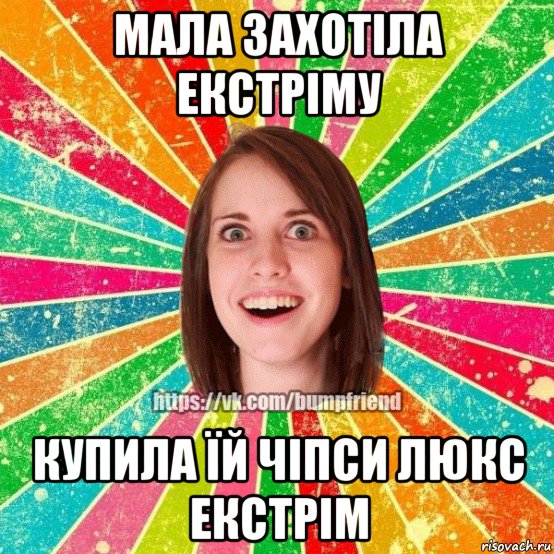 МАЛА ЗАХОТІЛА ЕКСТРІМУ

https://vk.com/bumpfriend

КУПИЛА ЇЙ ЧІПСИ ЛЮКС ЕКСТРІМ

risovach.ru